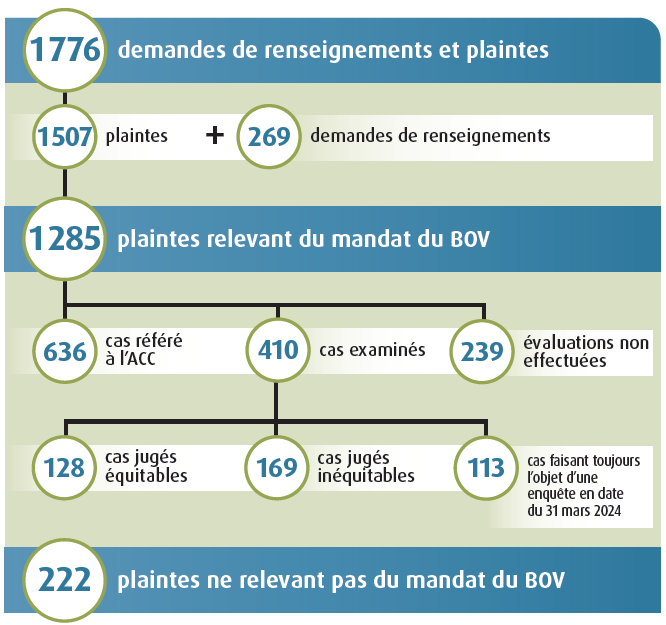 1776 demandes de renseignements et plaintes

1507 plaintes + 269 demandes de renseignements

1285 plaintes relevant du mandat du BOV

636 cas référé à l'ACC

410 cas examinés

239 évaluations non effectuées

128 cas jugés équitables

169 cas jugés inéquitables

113 cas faisant toujours l'objet d'une enquête en date du 31 mars 2024

222 plaintes ne relevant pas du mandat du BOV